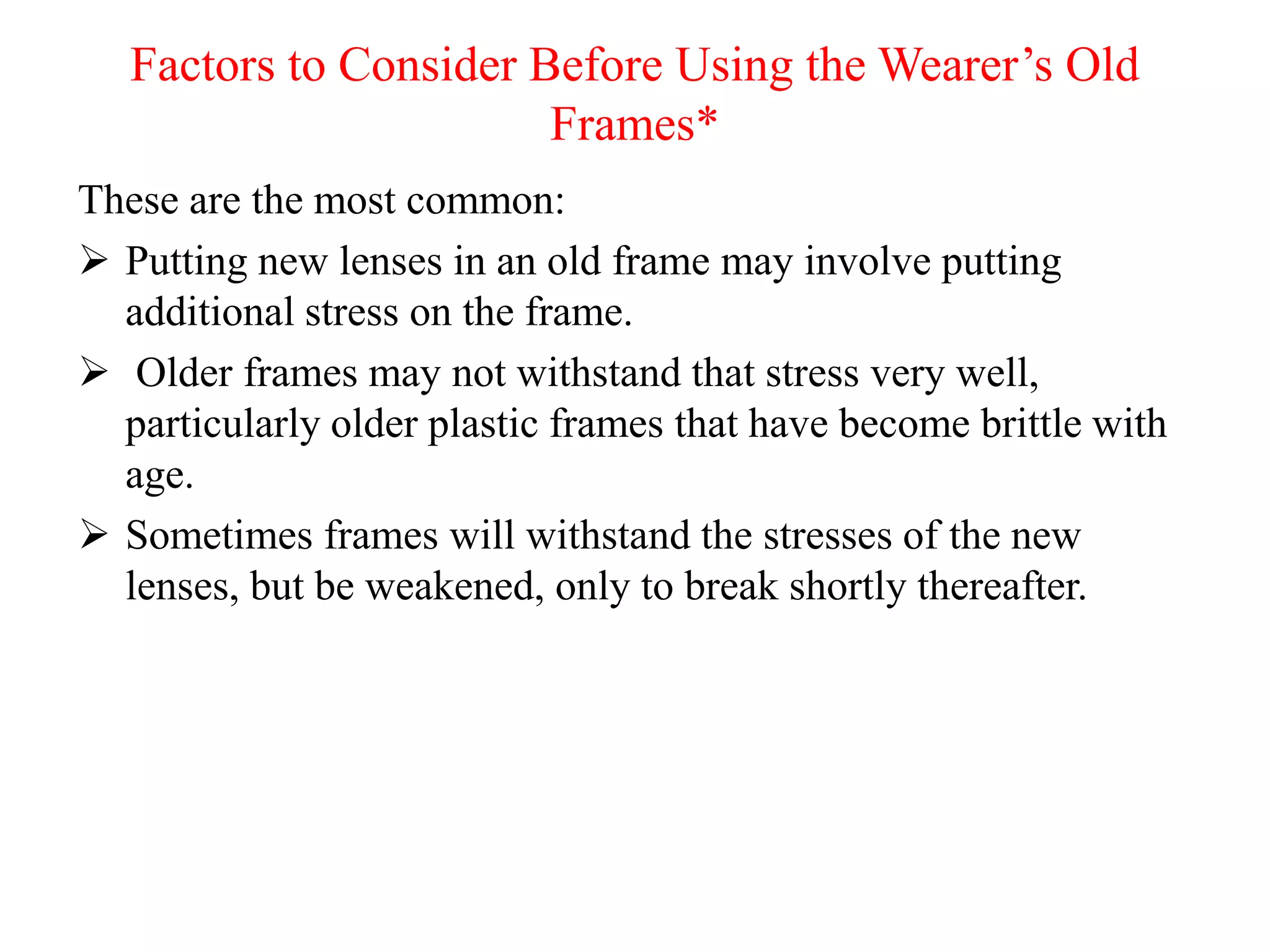 Factors to Consider Before Using the Wearer's Old Frames*

These are the most common:

➢ Putting new lenses in an old frame may involve putting additional stress on the frame.

➢ Older frames may not withstand that stress very well, particularly older plastic frames that have become brittle with age.

➢ Sometimes frames will withstand the stresses of the new lenses, but be weakened, only to break shortly thereafter.